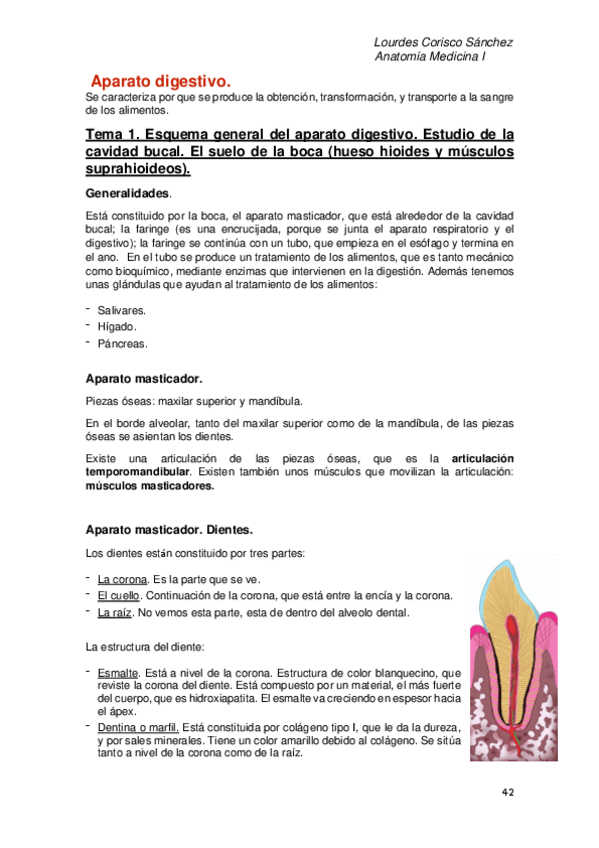 Lourdes Corisco Sánchez
Anatomía Medicina I

Aparato digestivo.

Se caracteriza por que se produce la obtención, transformación, y transporte a la sangre de los alimentos.

Tema 1. Esquema general del aparato digestivo. Estudio de la cavidad bucal. El suelo de la boca (hueso hioides y músculos suprahioideos).

Generalidades.

Está constituido por la boca, el aparato masticador, que está alrededor de la cavidad bucal; la faringe (es una encrucijada, porque se junta el aparato respiratorio y el digestivo); la faringe se continúa con un tubo, que empieza en el esófago y termina en el ano. En el tubo se produce un tratamiento de los alimentos, que es tanto mecánico como bioquímico, mediante enzimas que intervienen en la digestión. Además tenemos unas glándulas que ayudan al tratamiento de los alimentos:

- Salivares.
- Hígado.
- Páncreas.

Aparato masticador.

Piezas óseas: maxilar superior y mandíbula.

En el borde alveolar, tanto del maxilar superior como de la mandíbula, de las piezas óseas se asientan los dientes.

Existe una articulación de las piezas óseas, que es la articulación temporomandibular. Existen también unos músculos que movilizan la articulación: músculos masticadores.

Aparato masticador. Dientes.

Los dientes están constituido por tres partes:

- La corona. Es la parte que se ve.
- El cuello. Continuación de la corona, que está entre la encía y la corona.
- La raíz. No vemos esta parte, esta de dentro del alveolo dental.

La estructura del diente:

- Esmalte. Está a nivel de la corona. Estructura de color blanquecino, que reviste la corona del diente. Está compuesto por un material, el más fuerte del cuerpo, que es hidroxiapatita. El esmalte va creciendo en espesor hacia el ápex.
- Dentina o marfil. Está constituida por colágeno tipo I, que le da la dureza, y por sales minerales. Tiene un color amarillo debido al colágeno. Se sitúa tanto a nivel de la corona como de la raíz.

42